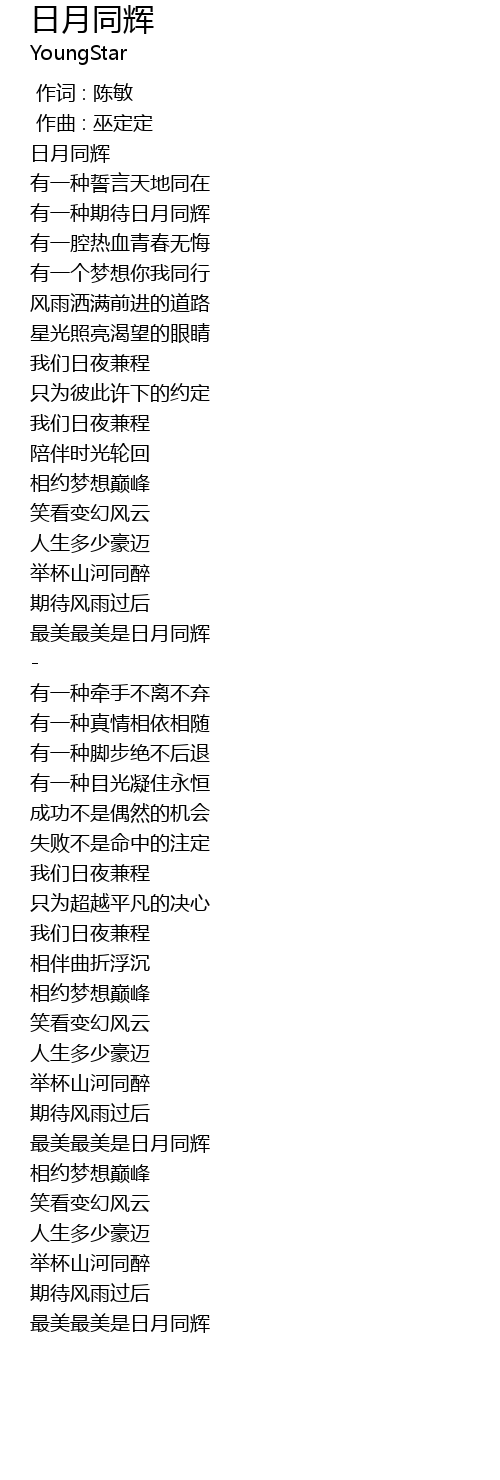 日月同辉
YoungStar

作词 : 陈敏
作曲 : 巫定定
日月同辉
有一种誓言天地同在
有一种期待日月同辉
有一腔热血青春无悔
有一个梦想你我同行
风雨洒满前进的道路
星光照亮渴望的眼睛
我们日夜兼程
只为彼此许下的约定
我们日夜兼程
陪伴时光轮回
相约梦想巅峰
笑看变幻风云
人生多少豪迈
举杯山河同醉
期待风雨过后
最美最美是日月同辉
-
有一种牵手不离不弃
有一种真情相依相随
有一种脚步绝不后退
有一种目光凝住永恒
成功不是偶然的机会
失败不是命中的注定
我们日夜兼程
只为超越平凡的决心
我们日夜兼程
相伴曲折浮沉
相约梦想巅峰
笑看变幻风云
人生多少豪迈
举杯山河同醉
期待风雨过后
最美最美是日月同辉
相约梦想巅峰
笑看变幻风云
人生多少豪迈
举杯山河同醉
期待风雨过后
最美最美是日月同辉